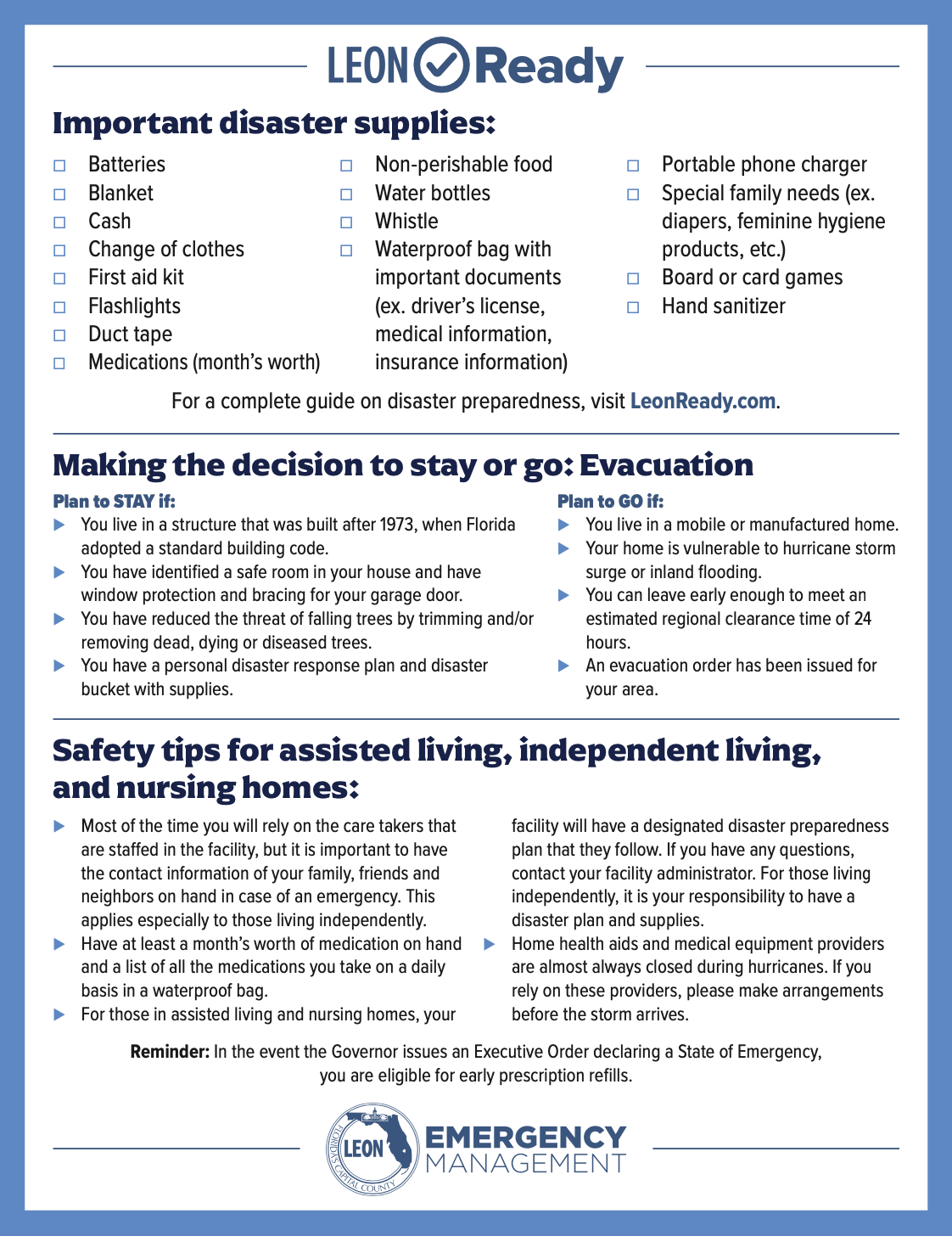 LEON Ready

Important disaster supplies:

☐ Batteries
☐ Blanket
☐ Cash
☐ Change of clothes
☐ First aid kit
☐ Flashlights
☐ Duct tape
☐ Medications (month's worth)

☐ Non-perishable food
☐ Water bottles
☐ Whistle
☐ Waterproof bag with important documents (ex. driver's license, medical information, insurance information)

☐ Portable phone charger
☐ Special family needs (ex. diapers, feminine hygiene products, etc.)
☐ Board or card games
☐ Hand sanitizer

For a complete guide on disaster preparedness, visit LeonReady.com.

Making the decision to stay or go: Evacuation

Plan to STAY if:
▶ You live in a structure that was built after 1973, when Florida adopted a standard building code.
▶ You have identified a safe room in your house and have window protection and bracing for your garage door.
▶ You have reduced the threat of falling trees by trimming and/or removing dead, dying or diseased trees.
▶ You have a personal disaster response plan and disaster bucket with supplies.

Plan to GO if:
▶ You live in a mobile or manufactured home.
▶ Your home is vulnerable to hurricane storm surge or inland flooding.
▶ You can leave early enough to meet an estimated regional clearance time of 24 hours.
▶ An evacuation order has been issued for your area.

Safety tips for assisted living, independent living, and nursing homes:

▶ Most of the time you will rely on the care takers that are staffed in the facility, but it is important to have the contact information of your family, friends and neighbors on hand in case of an emergency. This applies especially to those living independently.
▶ Have at least a month's worth of medication on hand and a list of all the medications you take on a daily basis in a waterproof bag.
▶ For those in assisted living and nursing homes, your facility will have a designated disaster preparedness plan that they follow. If you have any questions, contact your facility administrator. For those living independently, it is your responsibility to have a disaster plan and supplies.
▶ Home health aids and medical equipment providers are almost always closed during hurricanes. If you rely on these providers, please make arrangements before the storm arrives.

Reminder: In the event the Governor issues an Executive Order declaring a State of Emergency, you are eligible for early prescription refills.

LEON FLORIDA'S CAPITAL COUNTY EMERGENCY MANAGEMENT